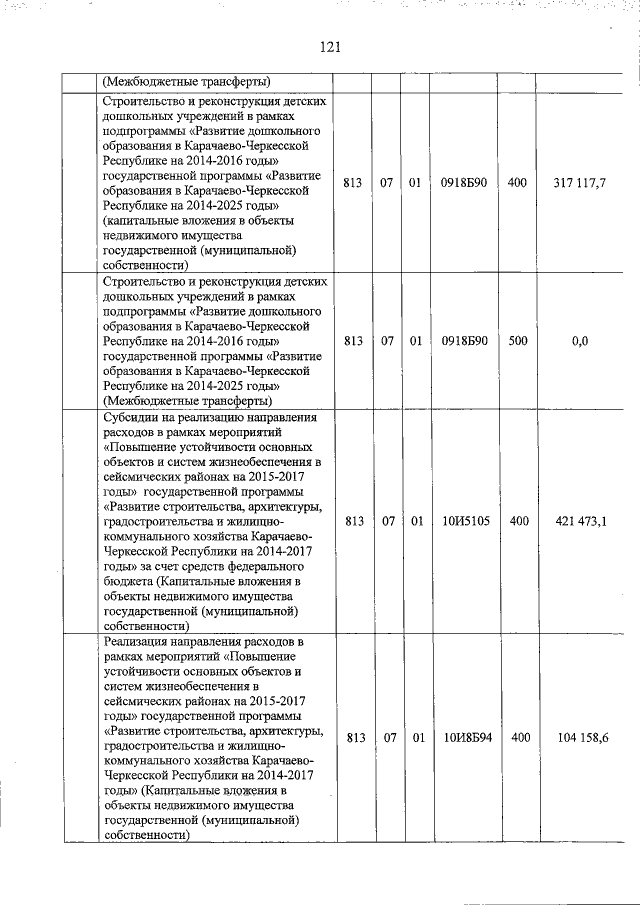 121

| | | | | | | |
|---|---|---|---|---|---|---|
| | (Межбюджетные трансферты) | | | | | |
| | Строительство и реконструкция детских дошкольных учреждений в рамках подпрограммы «Развитие дошкольного образования в Карачаево-Черкесской Республике на 2014-2016 годы» государственной программы «Развитие образования в Карачаево-Черкесской Республике на 2014-2025 годы» (капитальные вложения в объекты недвижимого имущества государственной (муниципальной) собственности) | 813 | 07 | 01 | 0918Б90 | 400 | 317 117,7 |
| | Строительство и реконструкция детских дошкольных учреждений в рамках подпрограммы «Развитие дошкольного образования в Карачаево-Черкесской Республике на 2014-2016 годы» государственной программы «Развитие образования в Карачаево-Черкесской Республике на 2014-2025 годы» (Межбюджетные трансферты) | 813 | 07 | 01 | 0918Б90 | 500 | 0,0 |
| | Субсидии на реализацию направления расходов в рамках мероприятий «Повышение устойчивости основных объектов и систем жизнеобеспечения в сейсмических районах на 2015-2017 годы» государственной программы «Развитие строительства, архитектуры, градостроительства и жилищно-коммунального хозяйства Карачаево-Черкесской Республики на 2014-2017 годы» за счет средств федерального бюджета (Капитальные вложения в объекты недвижимого имущества государственной (муниципальной) собственности) | 813 | 07 | 01 | 10И5105 | 400 | 421 473,1 |
| | Реализация направления расходов в рамках мероприятий «Повышение устойчивости основных объектов и систем жизнеобеспечения в сейсмических районах на 2015-2017 годы» государственной программы «Развитие строительства, архитектуры, градостроительства и жилищно-коммунального хозяйства Карачаево-Черкесской Республики на 2014-2017 годы» (Капитальные вложения в объекты недвижимого имущества государственной (муниципальной) собственности) | 813 | 07 | 01 | 10И8Б94 | 400 | 104 158,6 |